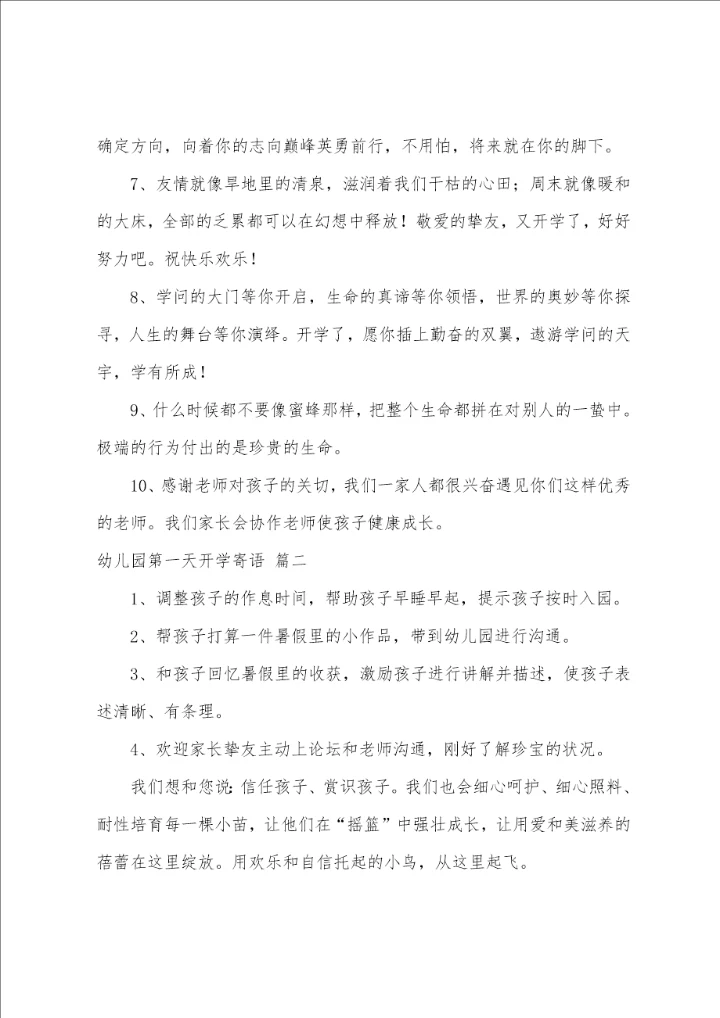 确定方向，向着你的志向巅峰英勇前行，不用怕，将来就在你的脚下。

7、友情就像旱地里的清泉，滋润着我们干枯的心田；周末就像暖和的大床，全部的乏累都可以在幻想中释放！敬爱的挚友，又开学了，好好努力吧。祝快乐欢乐！

8、学问的大门等你开启，生命的真谛等你领悟，世界的奥妙等你探寻，人生的舞台等你演绎。开学了，愿你插上勤奋的双翼，遨游学问的天宇，学有所成！

9、什么时候都不要像蜜蜂那样，把整个生命都拼在对别人的一蛰中。极端的行为付出的是珍贵的生命。

10、感谢老师对孩子的关切，我们一家人都很兴奋遇见你们这样优秀的老师。我们家长会协作老师使孩子健康成长。

幼儿园第一天开学寄语 篇二

1、调整孩子的作息时间，帮助孩子早睡早起，提示孩子按时入园。

2、帮孩子打算一件暑假里的小作品，带到幼儿园进行沟通。

3、和孩子回忆暑假里的收获，激励孩子进行讲解并描述，使孩子表述清晰、有条理。

4、欢迎家长挚友主动上论坛和老师沟通，刚好了解珍宝的状况。

我们想和您说：信任孩子、赏识孩子。我们也会细心呵护、细心照料、耐性培育每一棵小苗，让他们在“摇篮”中强壮成长，让用爱和美滋养的蓓蕾在这里绽放。用欢乐和自信托起的小鸟，从这里起飞。